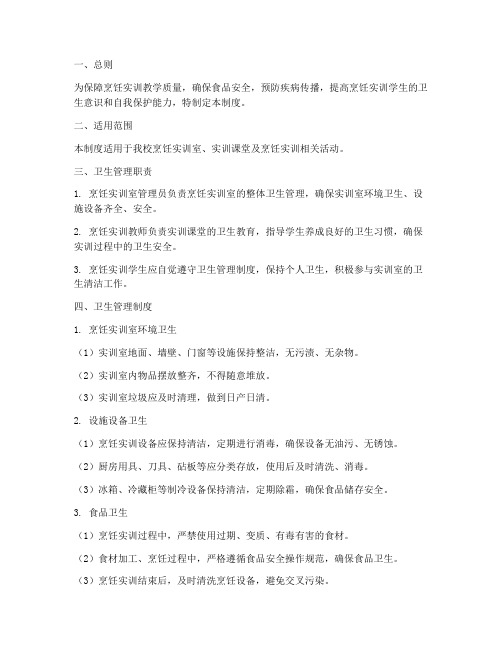 一、总则

为保障烹饪实训教学质量，确保食品安全，预防疾病传播，提高烹饪实训学生的卫生意识和自我保护能力，特制定本制度。

二、适用范围

本制度适用于我校烹饪实训室、实训课堂及烹饪实训相关活动。

三、卫生管理职责

1. 烹饪实训室管理员负责烹饪实训室的整体卫生管理，确保实训室环境卫生、设施设备齐全、安全。

2. 烹饪实训教师负责实训课堂的卫生教育，指导学生养成良好的卫生习惯，确保实训过程中的卫生安全。

3. 烹饪实训学生应自觉遵守卫生管理制度，保持个人卫生，积极参与实训室的卫生清洁工作。

四、卫生管理制度

1. 烹饪实训室环境卫生

（1）实训室地面、墙壁、门窗等设施保持整洁，无污渍、无杂物。

（2）实训室内物品摆放整齐，不得随意堆放。

（3）实训室垃圾应及时清理，做到日产日清。

2. 设施设备卫生

（1）烹饪实训设备应保持清洁，定期进行消毒，确保设备无油污、无锈蚀。

（2）厨房用具、刀具、砧板等应分类存放，使用后及时清洗、消毒。

（3）冰箱、冷藏柜等制冷设备保持清洁，定期除霜，确保食品储存安全。

3. 食品卫生

（1）烹饪实训过程中，严禁使用过期、变质、有毒有害的食材。

（2）食材加工、烹饪过程中，严格遵循食品安全操作规范，确保食品卫生。

（3）烹饪实训结束后，及时清洗烹饪设备，避免交叉污染。